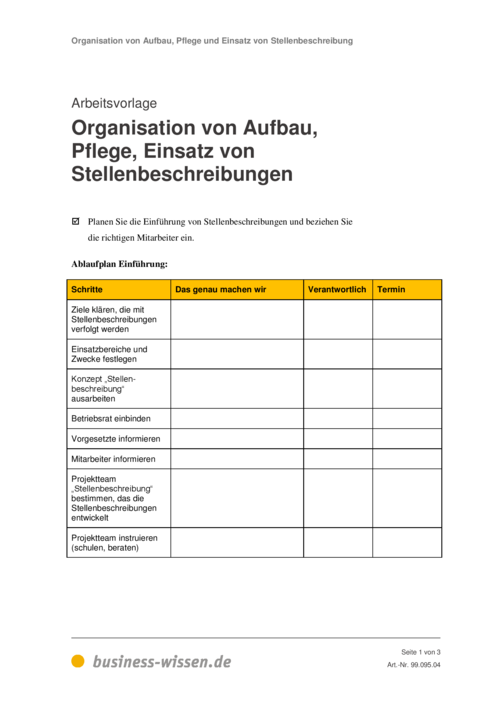 Organisation von Aufbau, Pflege und Einsatz von Stellenbeschreibung

Arbeitsvorlage

Organisation von Aufbau, Pflege, Einsatz von Stellenbeschreibungen

☑ Planen Sie die Einführung von Stellenbeschreibungen und beziehen Sie die richtigen Mitarbeiter ein.

Ablaufplan Einführung:

| Schritte | Das genau machen wir | Verantwortlich | Termin |
|---|---|---|---|
| Ziele klären, die mit Stellenbeschreibungen verfolgt werden | | | |
| Einsatzbereiche und Zwecke festlegen | | | |
| Konzept „Stellenbeschreibung“ ausarbeiten | | | |
| Betriebsrat einbinden | | | |
| Vorgesetzte informieren | | | |
| Mitarbeiter informieren | | | |
| Projektteam „Stellenbeschreibung“ bestimmen, das die Stellenbeschreibungen entwickelt | | | |
| Projektteam instruieren (schulen, beraten) | | | |

business-wissen.de

Seite 1 von 3
Art.-Nr. 99.095.04